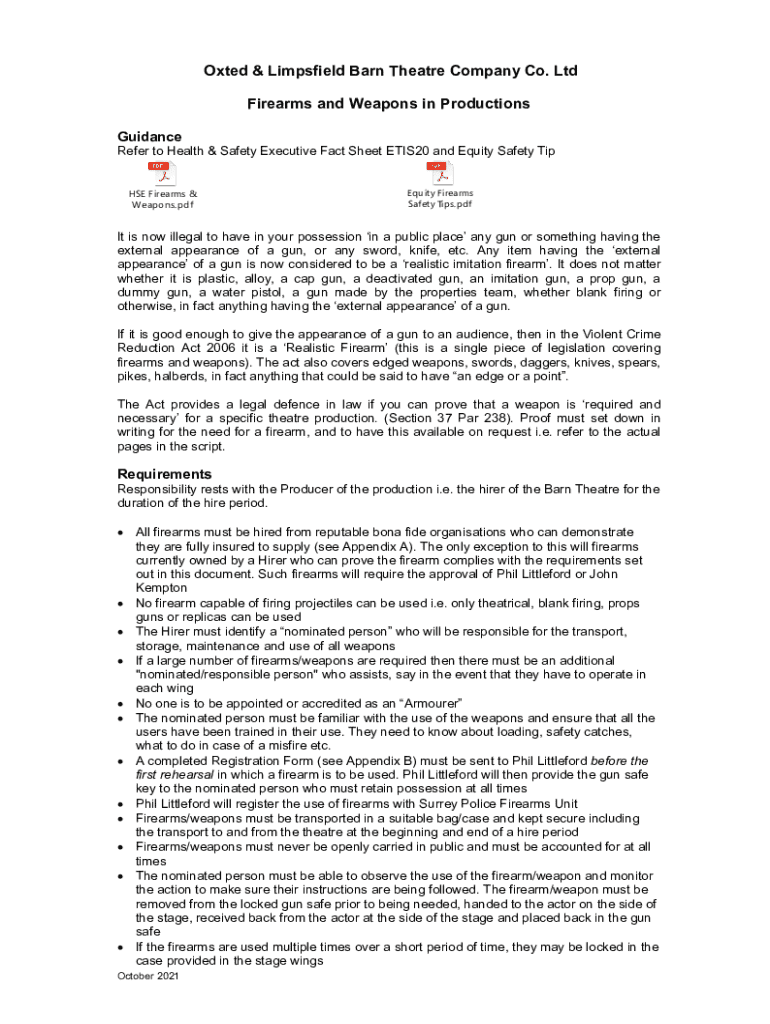 Oxted & Limpsfield Barn Theatre Company Co. Ltd

Firearms and Weapons in Productions

Guidance
Refer to Health & Safety Executive Fact Sheet ETIS20 and Equity Safety Tip

PDF
HSE Firearms & Weapons.pdf

Equity Firearms Safety Tips.pdf

It is now illegal to have in your possession 'in a public place' any gun or something having the external appearance of a gun, or any sword, knife, etc. Any item having the 'external appearance' of a gun is now considered to be a 'realistic imitation firearm'. It does not matter whether it is plastic, alloy, a cap gun, a deactivated gun, an imitation gun, a prop gun, a dummy gun, a water pistol, a gun made by the properties team, whether blank firing or otherwise, in fact anything having the 'external appearance' of a gun.

If it is good enough to give the appearance of a gun to an audience, then in the Violent Crime Reduction Act 2006 it is a 'Realistic Firearm' (this is a single piece of legislation covering firearms and weapons). The act also covers edged weapons, swords, daggers, knives, spears, pikes, halberds, in fact anything that could be said to have "an edge or a point".

The Act provides a legal defence in law if you can prove that a weapon is 'required and necessary' for a specific theatre production. (Section 37 Par 238). Proof must set down in writing for the need for a firearm, and to have this available on request i.e. refer to the actual pages in the script.

Requirements
Responsibility rests with the Producer of the production i.e. the hirer of the Barn Theatre for the duration of the hire period.

• All firearms must be hired from reputable bona fide organisations who can demonstrate they are fully insured to supply (see Appendix A). The only exception to this will firearms currently owned by a Hirer who can prove the firearm complies with the requirements set out in this document. Such firearms will require the approval of Phil Littleford or John Kempton
• No firearm capable of firing projectiles can be used i.e. only theatrical, blank firing, props guns or replicas can be used
• The Hirer must identify a "nominated person" who will be responsible for the transport, storage, maintenance and use of all weapons
• If a large number of firearms/weapons are required then there must be an additional "nominated/responsible person" who assists, say in the event that they have to operate in each wing
• No one is to be appointed or accredited as an "Armourer"
• The nominated person must be familiar with the use of the weapons and ensure that all the users have been trained in their use. They need to know about loading, safety catches, what to do in case of a misfire etc.
• A completed Registration Form (see Appendix B) must be sent to Phil Littleford before the first rehearsal in which a firearm is to be used. Phil Littleford will then provide the gun safe key to the nominated person who must retain possession at all times
• Phil Littleford will register the use of firearms with Surrey Police Firearms Unit
• Firearms/weapons must be transported in a suitable bag/case and kept secure including the transport to and from the theatre at the beginning and end of a hire period
• Firearms/weapons must never be openly carried in public and must be accounted for at all times
• The nominated person must be able to observe the use of the firearm/weapon and monitor the action to make sure their instructions are being followed. The firearm/weapon must be removed from the locked gun safe prior to being needed, handed to the actor on the side of the stage, received back from the actor at the side of the stage and placed back in the gun safe
• If the firearms are used multiple times over a short period of time, they may be locked in the case provided in the stage wings
October 2021